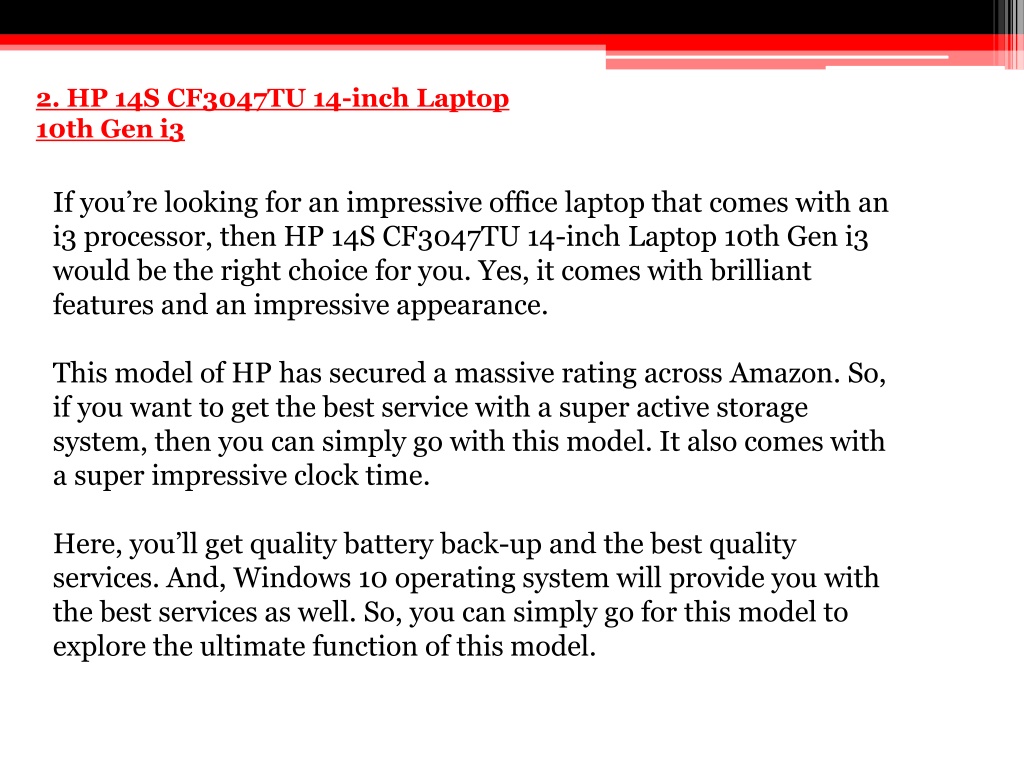 2. HP 14S CF3047TU 14-inch Laptop 10th Gen i3

If you’re looking for an impressive office laptop that comes with an i3 processor, then HP 14S CF3047TU 14-inch Laptop 10th Gen i3 would be the right choice for you. Yes, it comes with brilliant features and an impressive appearance.

This model of HP has secured a massive rating across Amazon. So, if you want to get the best service with a super active storage system, then you can simply go with this model. It also comes with a super impressive clock time.

Here, you’ll get quality battery back-up and the best quality services. And, Windows 10 operating system will provide you with the best services as well. So, you can simply go for this model to explore the ultimate function of this model.